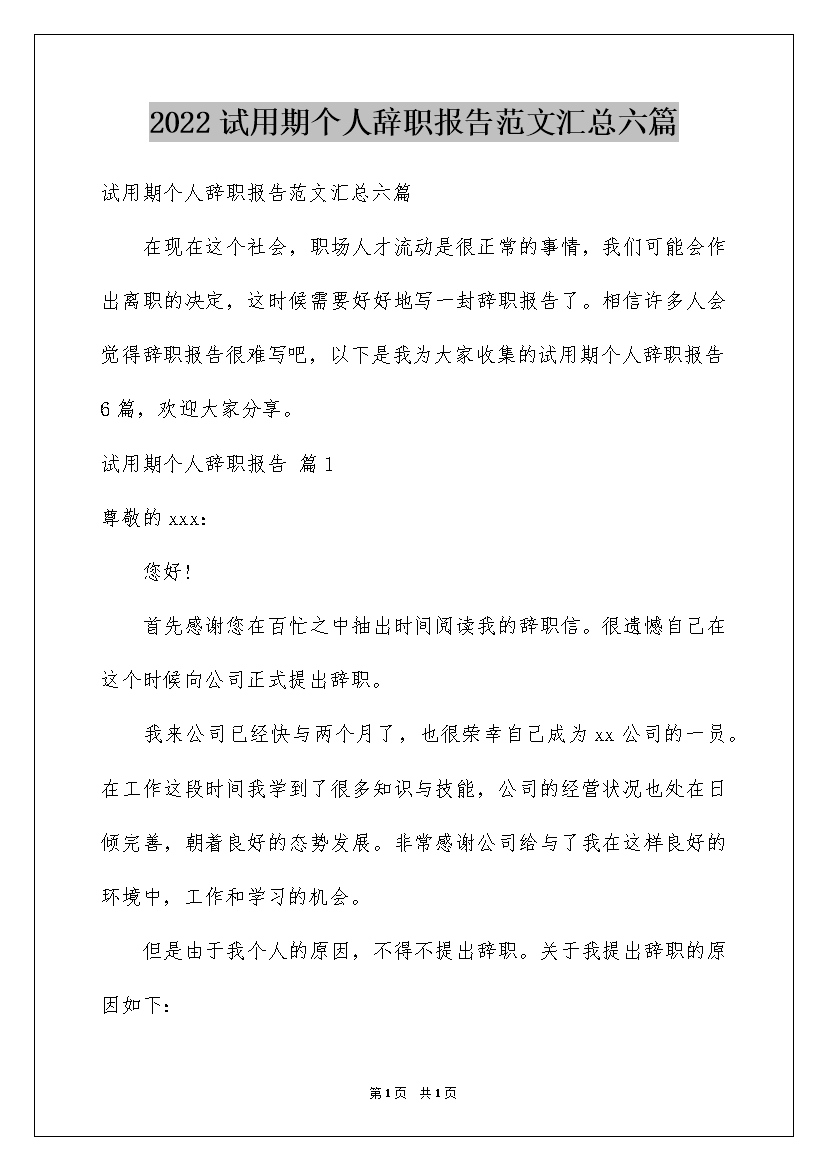 2022 试用期个人辞职报告范文汇总六篇

试用期个人辞职报告范文汇总六篇

在现在这个社会，职场人才流动是很正常的事情，我们可能会作出离职的决定，这时候需要好好地写一封辞职报告了。相信许多人会觉得辞职报告很难写吧，以下是我为大家收集的试用期个人辞职报告6篇，欢迎大家分享。

试用期个人辞职报告 篇1

尊敬的xxx：

您好!

首先感谢您在百忙之中抽出时间阅读我的辞职信。很遗憾自己在这个时候向公司正式提出辞职。

我来公司已经快与两个月了，也很荣幸自己成为xx公司的一员。在工作这段时间我学到了很多知识与技能，公司的经营状况也处在日倾完善，朝着良好的态势发展。非常感谢公司给与了我在这样良好的环境中，工作和学习的机会。

但是由于我个人的原因，不得不提出辞职。关于我提出辞职的原因如下：

第1页 共1页